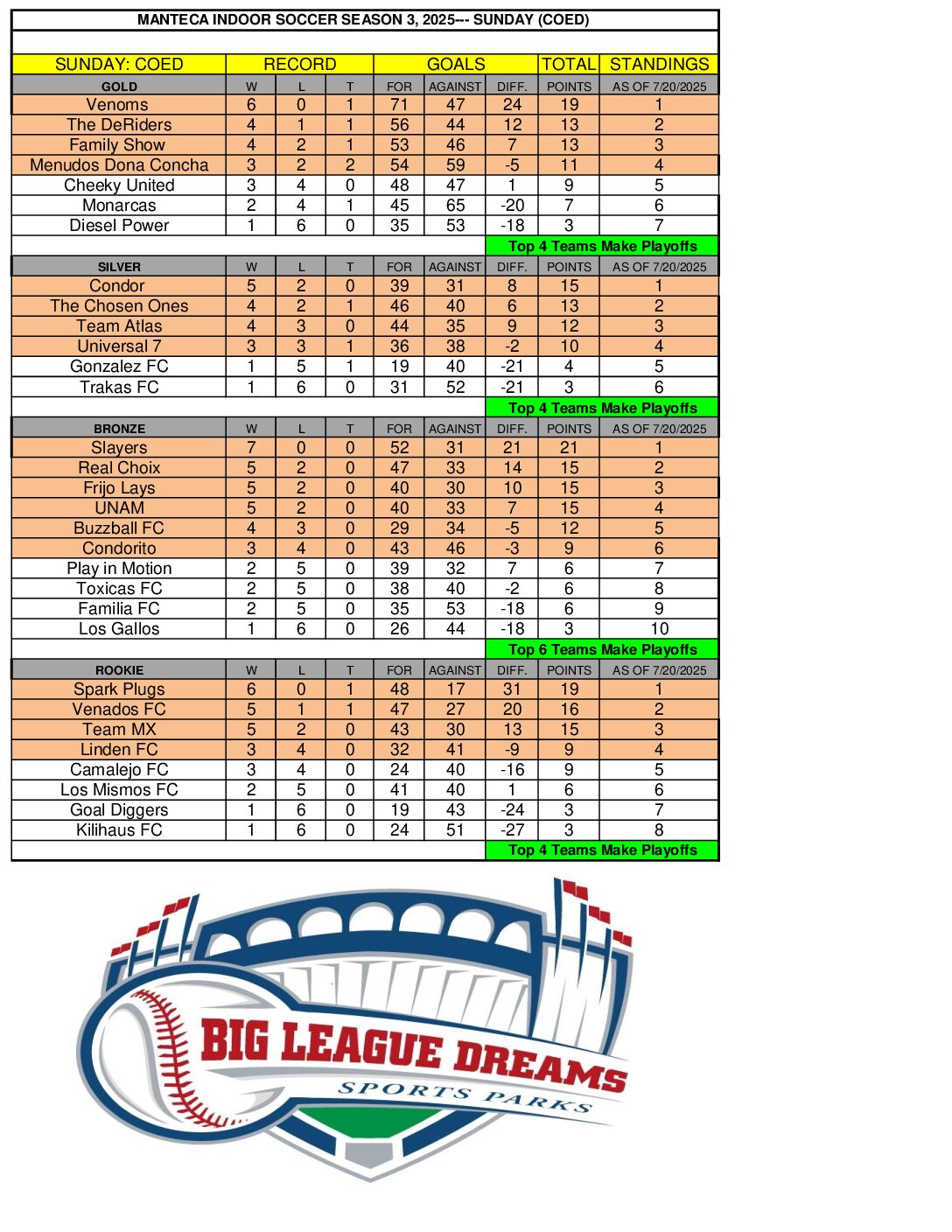 MANTECA INDOOR SOCCER SEASON 3, 2025--- SUNDAY (COED)

| SUNDAY: COED | RECORD | | | GOALS | | | TOTAL | STANDINGS |
|---|---|---|---|---|---|---|---|---|
| GOLD | W | L | T | FOR | AGAINST | DIFF. | POINTS | AS OF 7/20/2025 |
| Venoms | 6 | 0 | 1 | 71 | 47 | 24 | 19 | 1 |
| The DeRiders | 4 | 1 | 1 | 56 | 44 | 12 | 13 | 2 |
| Family Show | 4 | 2 | 1 | 53 | 46 | 7 | 13 | 3 |
| Menudos Dona Concha | 3 | 2 | 2 | 54 | 59 | -5 | 11 | 4 |
| Cheeky United | 3 | 4 | 0 | 48 | 47 | 1 | 9 | 5 |
| Monarcas | 2 | 4 | 1 | 45 | 65 | -20 | 7 | 6 |
| Diesel Power | 1 | 6 | 0 | 35 | 53 | -18 | 3 | 7 |
| | | | | | | Top 4 Teams Make Playoffs | | |
| SILVER | W | L | T | FOR | AGAINST | DIFF. | POINTS | AS OF 7/20/2025 |
| Condor | 5 | 2 | 0 | 39 | 31 | 8 | 15 | 1 |
| The Chosen Ones | 4 | 2 | 1 | 46 | 40 | 6 | 13 | 2 |
| Team Atlas | 4 | 3 | 0 | 44 | 35 | 9 | 12 | 3 |
| Universal 7 | 3 | 3 | 1 | 36 | 38 | -2 | 10 | 4 |
| Gonzalez FC | 1 | 5 | 1 | 19 | 40 | -21 | 4 | 5 |
| Trakas FC | 1 | 6 | 0 | 31 | 52 | -21 | 3 | 6 |
| | | | | | | Top 4 Teams Make Playoffs | | |
| BRONZE | W | L | T | FOR | AGAINST | DIFF. | POINTS | AS OF 7/20/2025 |
| Slayers | 7 | 0 | 0 | 52 | 31 | 21 | 21 | 1 |
| Real Choix | 5 | 2 | 0 | 47 | 33 | 14 | 15 | 2 |
| Frijo Lays | 5 | 2 | 0 | 40 | 30 | 10 | 15 | 3 |
| UNAM | 5 | 2 | 0 | 40 | 33 | 7 | 15 | 4 |
| Buzzball FC | 4 | 3 | 0 | 29 | 34 | -5 | 12 | 5 |
| Condorito | 3 | 4 | 0 | 43 | 46 | -3 | 9 | 6 |
| Play in Motion | 2 | 5 | 0 | 39 | 32 | 7 | 6 | 7 |
| Toxicas FC | 2 | 5 | 0 | 38 | 40 | -2 | 6 | 8 |
| Familia FC | 2 | 5 | 0 | 35 | 53 | -18 | 6 | 9 |
| Los Gallos | 1 | 6 | 0 | 26 | 44 | -18 | 3 | 10 |
| | | | | | | Top 6 Teams Make Playoffs | | |
| ROOKIE | W | L | T | FOR | AGAINST | DIFF. | POINTS | AS OF 7/20/2025 |
| Spark Plugs | 6 | 0 | 1 | 48 | 17 | 31 | 19 | 1 |
| Venados FC | 5 | 1 | 1 | 47 | 27 | 20 | 16 | 2 |
| Team MX | 5 | 2 | 0 | 43 | 30 | 13 | 15 | 3 |
| Linden FC | 3 | 4 | 0 | 32 | 41 | -9 | 9 | 4 |
| Camalejo FC | 3 | 4 | 0 | 24 | 40 | -16 | 9 | 5 |
| Los Mismos FC | 2 | 5 | 0 | 41 | 40 | 1 | 6 | 6 |
| Goal Diggers | 1 | 6 | 0 | 19 | 43 | -24 | 3 | 7 |
| Kilihaus FC | 1 | 6 | 0 | 24 | 51 | -27 | 3 | 8 |
| | | | | | | Top 4 Teams Make Playoffs | | |

BIG LEAGUE DREAMS
SPORTS PARKS